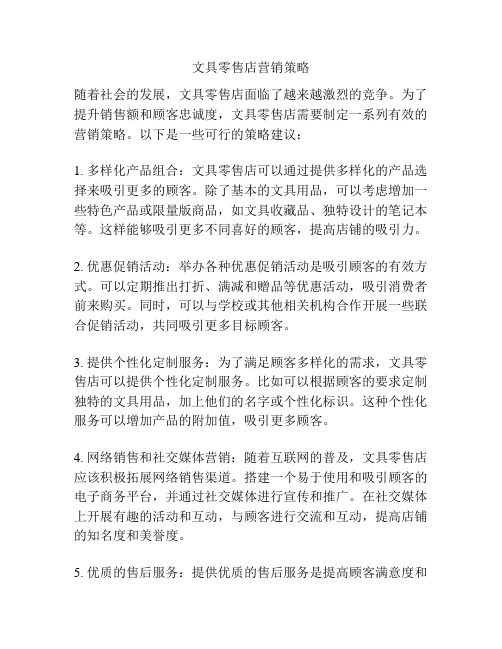 文具零售店营销策略

随着社会的发展，文具零售店面临了越来越激烈的竞争。为了提升销售额和顾客忠诚度，文具零售店需要制定一系列有效的营销策略。以下是一些可行的策略建议：

1. 多样化产品组合：文具零售店可以通过提供多样化的产品选择来吸引更多的顾客。除了基本的文具用品，可以考虑增加一些特色产品或限量版商品，如文具收藏品、独特设计的笔记本等。这样能够吸引更多不同喜好的顾客，提高店铺的吸引力。

2. 优惠促销活动：举办各种优惠促销活动是吸引顾客的有效方式。可以定期推出打折、满减和赠品等优惠活动，吸引消费者前来购买。同时，可以与学校或其他相关机构合作开展一些联合促销活动，共同吸引更多目标顾客。

3. 提供个性化定制服务：为了满足顾客多样化的需求，文具零售店可以提供个性化定制服务。比如可以根据顾客的要求定制独特的文具用品，加上他们的名字或个性化标识。这种个性化服务可以增加产品的附加值，吸引更多顾客。

4. 网络销售和社交媒体营销：随着互联网的普及，文具零售店应该积极拓展网络销售渠道。搭建一个易于使用和吸引顾客的电子商务平台，并通过社交媒体进行宣传和推广。在社交媒体上开展有趣的活动和互动，与顾客进行交流和互动，提高店铺的知名度和美誉度。

5. 优质的售后服务：提供优质的售后服务是提高顾客满意度和